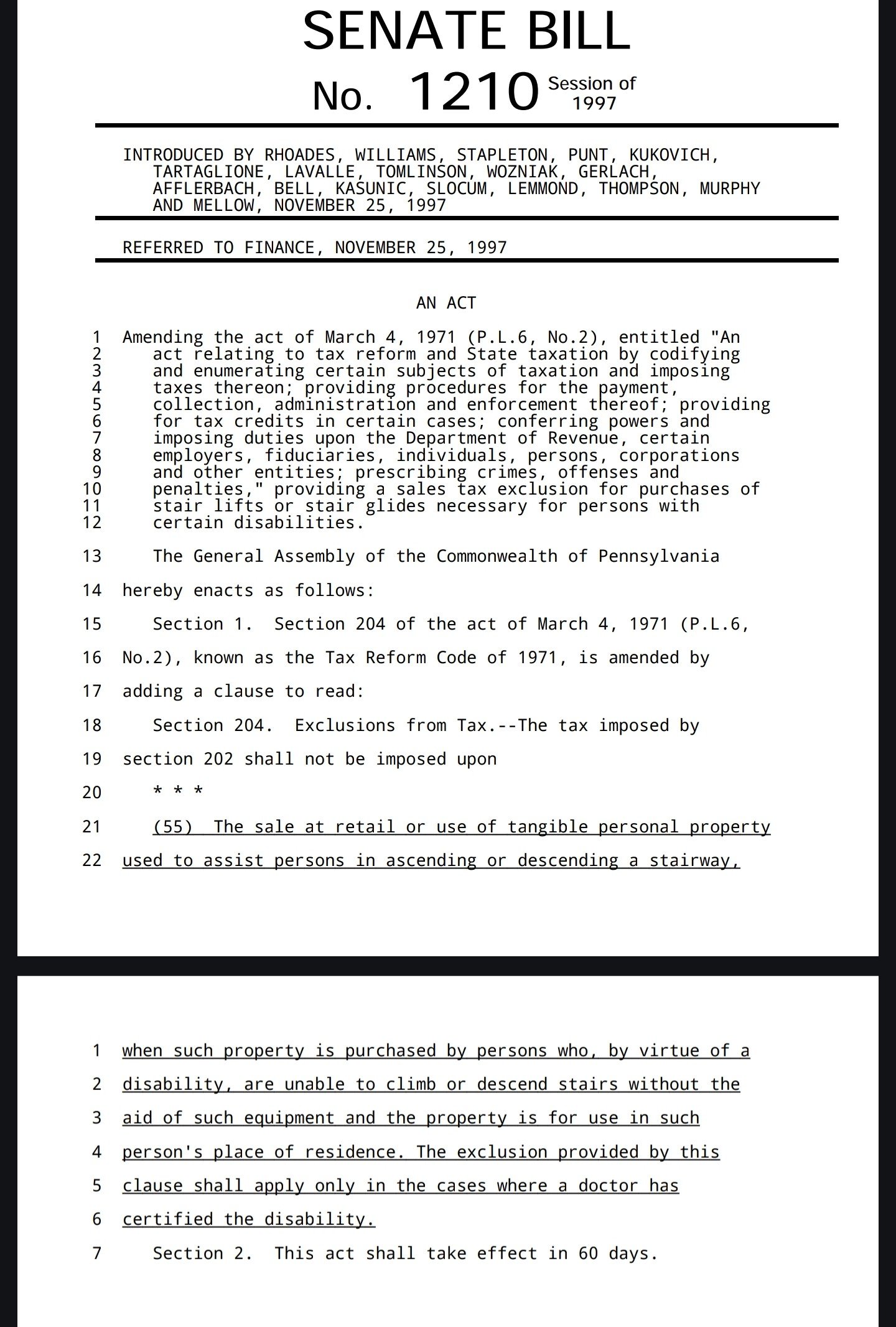 SENATE BILL

No. 1210 Session of 1997

INTRODUCED BY RHOADES, WILLIAMS, STAPLETON, PUNT, KUKOVICH, TARTAGLIONE, LAVALLE, TOMLINSON, WOZNIAK, GERLACH, AFFLERBACH, BELL, KASUNIC, SLOCUM, LEMMOND, THOMPSON, MURPHY AND MELLOW, NOVEMBER 25, 1997

REFERRED TO FINANCE, NOVEMBER 25, 1997

AN ACT

1 Amending the act of March 4, 1971 (P.L.6, No.2), entitled "An
2 act relating to tax reform and State taxation by codifying
3 and enumerating certain subjects of taxation and imposing
4 taxes thereon; providing procedures for the payment,
5 collection, administration and enforcement thereof; providing
6 for tax credits in certain cases; conferring powers and
7 imposing duties upon the Department of Revenue, certain
8 employers, fiduciaries, individuals, persons, corporations
9 and other entities; prescribing crimes, offenses and
10 penalties," providing a sales tax exclusion for purchases of
11 stair lifts or stair glides necessary for persons with
12 certain disabilities.

13 The General Assembly of the Commonwealth of Pennsylvania
14 hereby enacts as follows:

15 Section 1. Section 204 of the act of March 4, 1971 (P.L.6,
16 No.2), known as the Tax Reform Code of 1971, is amended by
17 adding a clause to read:

18 Section 204. Exclusions from Tax.--The tax imposed by
19 section 202 shall not be imposed upon

20 * * *

21 (55) The sale at retail or use of tangible personal property
22 used to assist persons in ascending or descending a stairway,

1 when such property is purchased by persons who, by virtue of a
2 disability, are unable to climb or descend stairs without the
3 aid of such equipment and the property is for use in such
4 person's place of residence. The exclusion provided by this
5 clause shall apply only in the cases where a doctor has
6 certified the disability.

7 Section 2. This act shall take effect in 60 days.